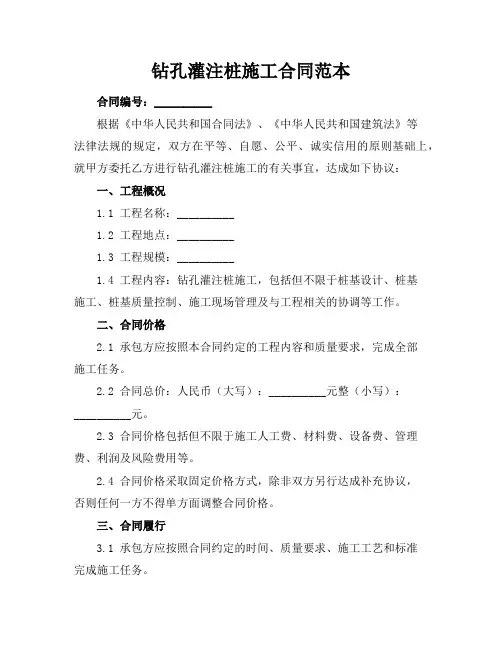 钻孔灌注桩施工合同范本

合同编号：__________

根据《中华人民共和国合同法》、《中华人民共和国建筑法》等法律法规的规定，双方在平等、自愿、公平、诚实信用的原则基础上，就甲方委托乙方进行钻孔灌注桩施工的有关事宜，达成如下协议：

一、工程概况

1.1 工程名称：__________

1.2 工程地点：__________

1.3 工程规模：__________

1.4 工程内容：钻孔灌注桩施工，包括但不限于桩基设计、桩基施工、桩基质量控制、施工现场管理及与工程相关的协调等工作。

二、合同价格

2.1 承包方应按照本合同约定的工程内容和质量要求，完成全部施工任务。

2.2 合同总价：人民币（大写）：__________元整（小写）：__________元。

2.3 合同价格包括但不限于施工人工费、材料费、设备费、管理费、利润及风险费用等。

2.4 合同价格采取固定价格方式，除非双方另行达成补充协议，否则任何一方不得单方面调整合同价格。

三、合同履行

3.1 承包方应按照合同约定的时间、质量要求、施工工艺和标准完成施工任务。